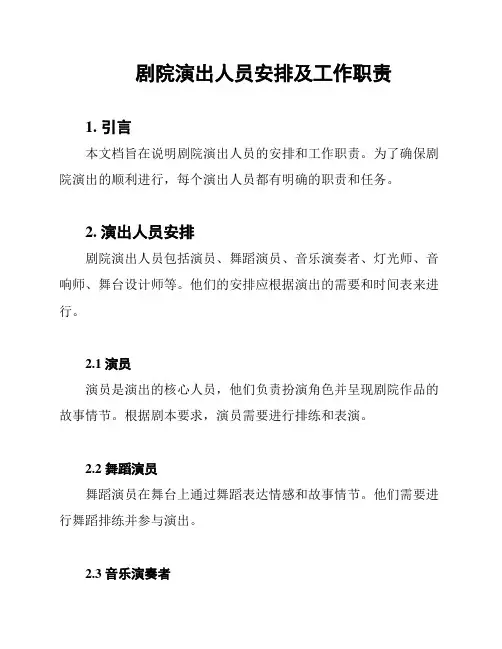 剧院演出人员安排及工作职责

1. 引言

本文档旨在说明剧院演出人员的安排和工作职责。为了确保剧院演出的顺利进行，每个演出人员都有明确的职责和任务。

2. 演出人员安排

剧院演出人员包括演员、舞蹈演员、音乐演奏者、灯光师、音响师、舞台设计师等。他们的安排应根据演出的需要和时间表来进行。

2.1 演员

演员是演出的核心人员，他们负责扮演角色并呈现剧院作品的故事情节。根据剧本要求，演员需要进行排练和表演。

2.2 舞蹈演员

舞蹈演员在舞台上通过舞蹈表达情感和故事情节。他们需要进行舞蹈排练并参与演出。

2.3 音乐演奏者